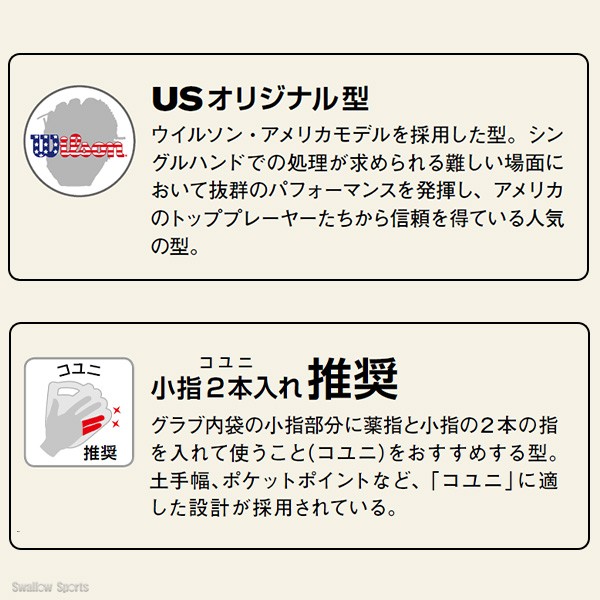 Wilson

USオリジナル型

ウイルソン・アメリカモデルを採用した型。シングルハンドでの処理が求められる難しい場面において抜群のパフォーマンスを発揮し、アメリカのトッププレーヤーたちから信頼を得ている人気の型。

コユニ

推奨

コユニ

小指2本入れ 推奨

グラブ内袋の小指部分に薬指と小指の2本の指を入れて使うこと(コユニ)をおすすめする型。土手幅、ポケットポイントなど、「コユニ」に適した設計が採用されている。

Swallow Sports